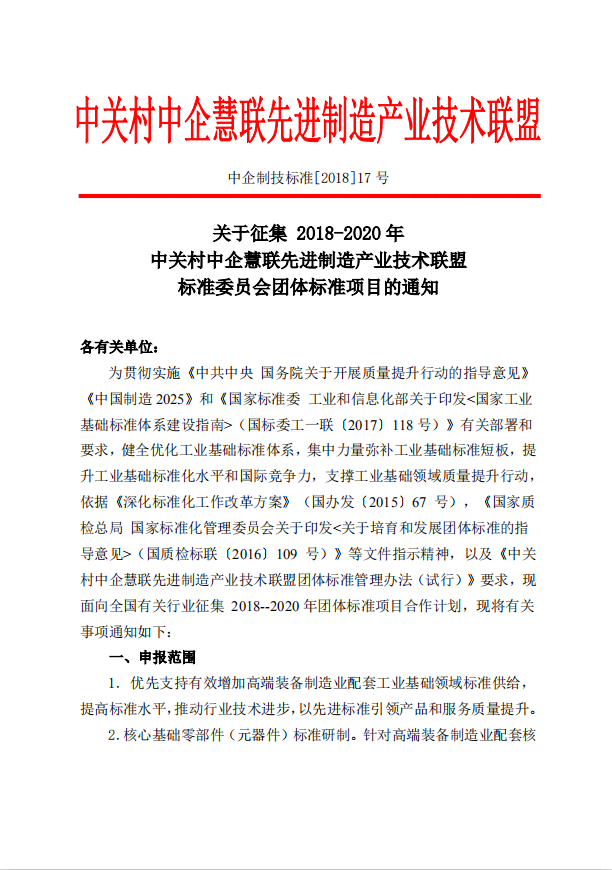 中关村中企慧联先进制造产业技术联盟

中企制技标准[2018]17 号

关于征集 2018-2020 年
中关村中企慧联先进制造产业技术联盟
标准委员会团体标准项目的通知

各有关单位：

为贯彻实施《中共中央 国务院关于开展质量提升行动的指导意见》《中国制造 2025》和《国家标准委 工业和信息化部关于印发<国家工业基础标准体系建设指南>（国标委工一联〔2017〕118 号）》有关部署和要求，健全优化工业基础标准体系，集中力量弥补工业基础标准短板，提升工业基础标准化水平和国际竞争力，支撑工业基础领域质量提升行动，依据《深化标准化工作改革方案》（国办发〔2015〕67 号），《国家质检总局 国家标准化管理委员会关于印发<关于培育和发展团体标准的指导意见>（国质检标联〔2016〕109 号）》等文件指示精神，以及《中关村中企慧联先进制造产业技术联盟团体标准管理办法（试行）》要求，现面向全国有关行业征集 2018--2020 年团体标准项目合作计划，现将有关事项通知如下：

一、申报范围

1. 优先支持有效增加高端装备制造业配套工业基础领域标准供给，提高标准水平，推动行业技术进步，以先进标准引领产品和服务质量提升。

2. 核心基础零部件（元器件）标准研制。针对高端装备制造业配套核